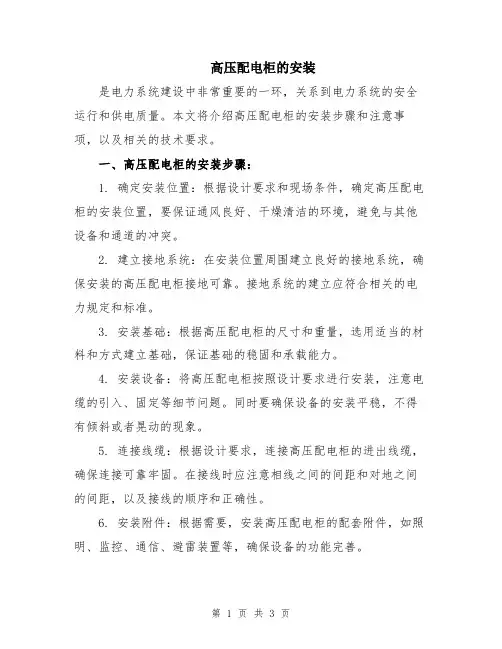 高压配电柜的安装

是电力系统建设中非常重要的一环，关系到电力系统的安全运行和供电质量。本文将介绍高压配电柜的安装步骤和注意事项，以及相关的技术要求。

一、高压配电柜的安装步骤：

1. 确定安装位置：根据设计要求和现场条件，确定高压配电柜的安装位置，要保证通风良好、干燥清洁的环境，避免与其他设备和通道的冲突。

2. 建立接地系统：在安装位置周围建立良好的接地系统，确保安装的高压配电柜接地可靠。接地系统的建立应符合相关的电力规定和标准。

3. 安装基础：根据高压配电柜的尺寸和重量，选用适当的材料和方式建立基础，保证基础的稳固和承载能力。

4. 安装设备：将高压配电柜按照设计要求进行安装，注意电缆的引入、固定等细节问题。同时要确保设备的安装平稳，不得有倾斜或者晃动的现象。

5. 连接线缆：根据设计要求，连接高压配电柜的进出线缆，确保连接可靠牢固。在接线时应注意相线之间的间距和对地之间的间距，以及接线的顺序和正确性。

6. 安装附件：根据需要，安装高压配电柜的配套附件，如照明、监控、通信、避雷装置等，确保设备的功能完善。

第 1 页 共 3 页